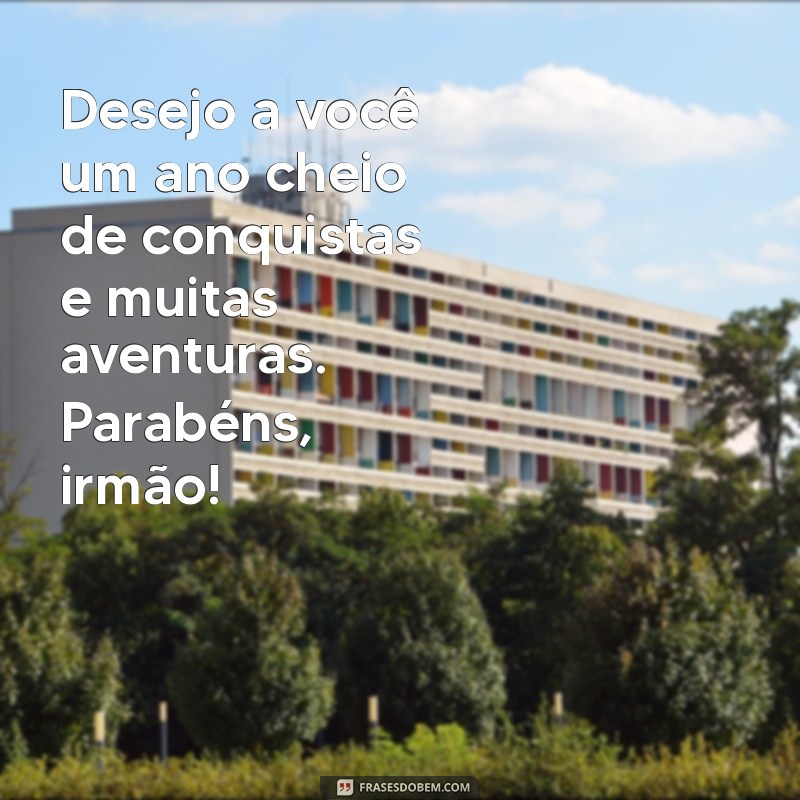 Desejo a você um ano cheio de conquistas e muitas aventuras. Parabéns, irmão!

FRASESDOBEM.COM